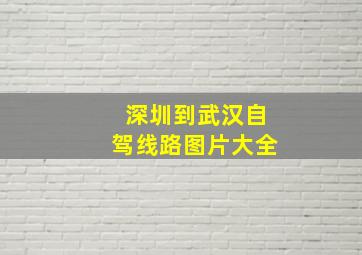 深圳到武汉自驾线路图片大全